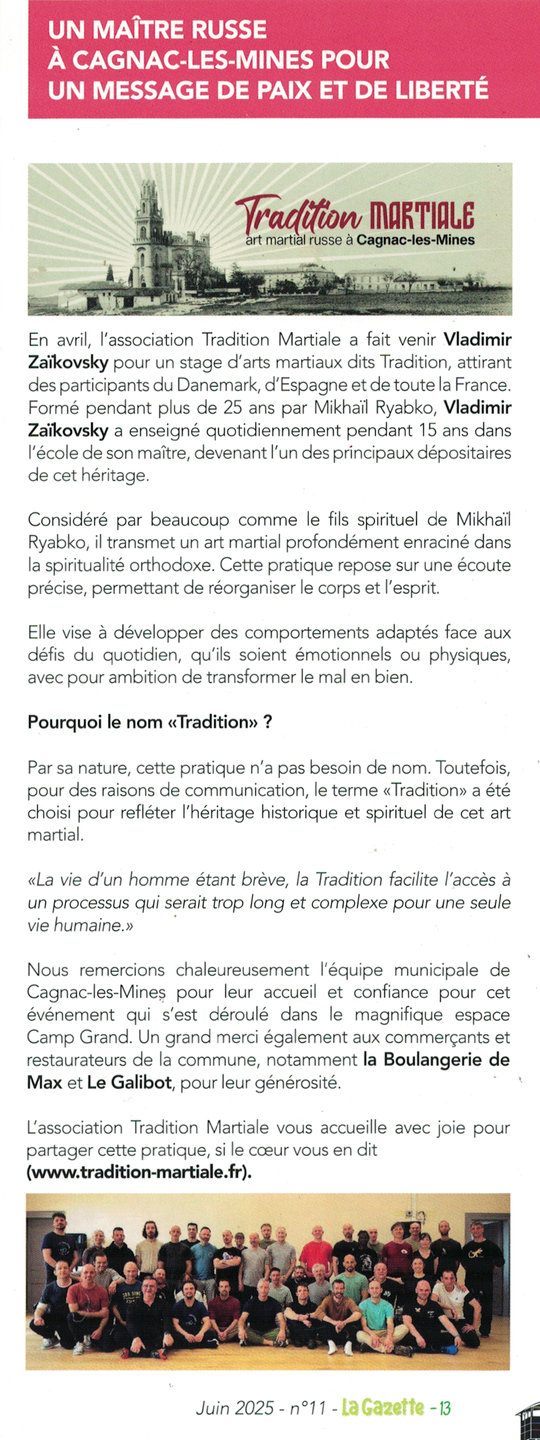 UN MAÎTRE RUSSE À CAGNAC-LES-MINES POUR UN MESSAGE DE PAIX ET DE LIBERTÉ

Tradition MARTIALE
art martial russe à Cagnac-les-Mines

En avril, l'association Tradition Martiale a fait venir Vladimir Zaïkovsky pour un stage d'arts martiaux dits Tradition, attirant des participants du Danemark, d'Espagne et de toute la France. Formé pendant plus de 25 ans par Mikhaïl Ryabko, Vladimir Zaïkovsky a enseigné quotidiennement pendant 15 ans dans l'école de son maître, devenant l'un des principaux dépositaires de cet héritage.

Considéré par beaucoup comme le fils spirituel de Mikhaïl Ryabko, il transmet un art martial profondément enraciné dans la spiritualité orthodoxe. Cette pratique repose sur une écoute précise, permettant de réorganiser le corps et l'esprit.

Elle vise à développer des comportements adaptés face aux défis du quotidien, qu'ils soient émotionnels ou physiques, avec pour ambition de transformer le mal en bien.

Pourquoi le nom «Tradition» ?

Par sa nature, cette pratique n'a pas besoin de nom. Toutefois, pour des raisons de communication, le terme «Tradition» a été choisi pour refléter l'héritage historique et spirituel de cet art martial.

«La vie d'un homme étant brève, la Tradition facilite l'accès à un processus qui serait trop long et complexe pour une seule vie humaine.»

Nous remercions chaleureusement l'équipe municipale de Cagnac-les-Mines pour leur accueil et confiance pour cet événement qui s'est déroulé dans le magnifique espace Camp Grand. Un grand merci également aux commerçants et restaurateurs de la commune, notamment la Boulangerie de Max et Le Galibot, pour leur générosité.

L'association Tradition Martiale vous accueille avec joie pour partager cette pratique, si le cœur vous en dit (www.tradition-martiale.fr).

Juin 2025 - n°11 - La Gazette - 13